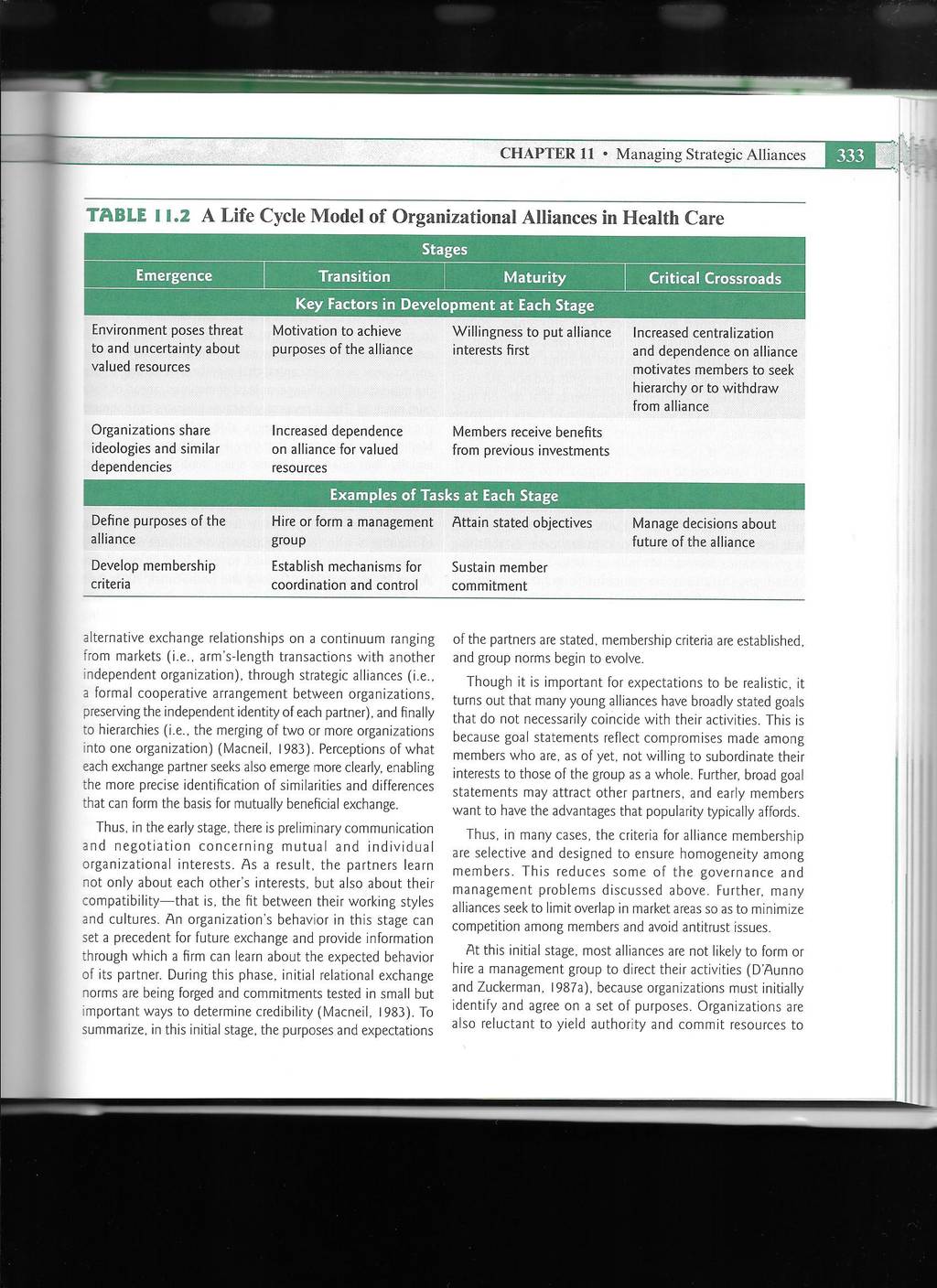 CHAPTER 11 • Managing Strategic Alliances 333

TABLE 11.2 A Life Cycle Model of Organizational Alliances in Health Care

| Stages | | | |
|---|---|---|---|
| Emergence | Transition | Maturity | Critical Crossroads |
| Key Factors in Development at Each Stage | | | |
| Environment poses threat to and uncertainty about valued resources | Motivation to achieve purposes of the alliance | Willingness to put alliance interests first | Increased centralization and dependence on alliance motivates members to seek hierarchy or to withdraw from alliance |
| Organizations share ideologies and similar dependencies | Increased dependence on alliance for valued resources | Members receive benefits from previous investments | |
| Examples of Tasks at Each Stage | | | |
| Define purposes of the alliance | Hire or form a management group | Attain stated objectives | Manage decisions about future of the alliance |
| Develop membership criteria | Establish mechanisms for coordination and control | Sustain member commitment | |

alternative exchange relationships on a continuum ranging from markets (i.e., arm's-length transactions with another independent organization), through strategic alliances (i.e., a formal cooperative arrangement between organizations, preserving the independent identity of each partner), and finally to hierarchies (i.e., the merging of two or more organizations into one organization) (Macneil, 1983). Perceptions of what each exchange partner seeks also emerge more clearly, enabling the more precise identification of similarities and differences that can form the basis for mutually beneficial exchange.

Thus, in the early stage, there is preliminary communication and negotiation concerning mutual and individual organizational interests. As a result, the partners learn not only about each other's interests, but also about their compatibility—that is, the fit between their working styles and cultures. An organization's behavior in this stage can set a precedent for future exchange and provide information through which a firm can learn about the expected behavior of its partner. During this phase, initial relational exchange norms are being forged and commitments tested in small but important ways to determine credibility (Macneil, 1983). To summarize, in this initial stage, the purposes and expectations of the partners are stated, membership criteria are established, and group norms begin to evolve.

Though it is important for expectations to be realistic, it turns out that many young alliances have broadly stated goals that do not necessarily coincide with their activities. This is because goal statements reflect compromises made among members who are, as of yet, not willing to subordinate their interests to those of the group as a whole. Further, broad goal statements may attract other partners, and early members want to have the advantages that popularity typically affords.

Thus, in many cases, the criteria for alliance membership are selective and designed to ensure homogeneity among members. This reduces some of the governance and management problems discussed above. Further, many alliances seek to limit overlap in market areas so as to minimize competition among members and avoid antitrust issues.

At this initial stage, most alliances are not likely to form or hire a management group to direct their activities (D'Aunno and Zuckerman, 1987a), because organizations must initially identify and agree on a set of purposes. Organizations are also reluctant to yield authority and commit resources to